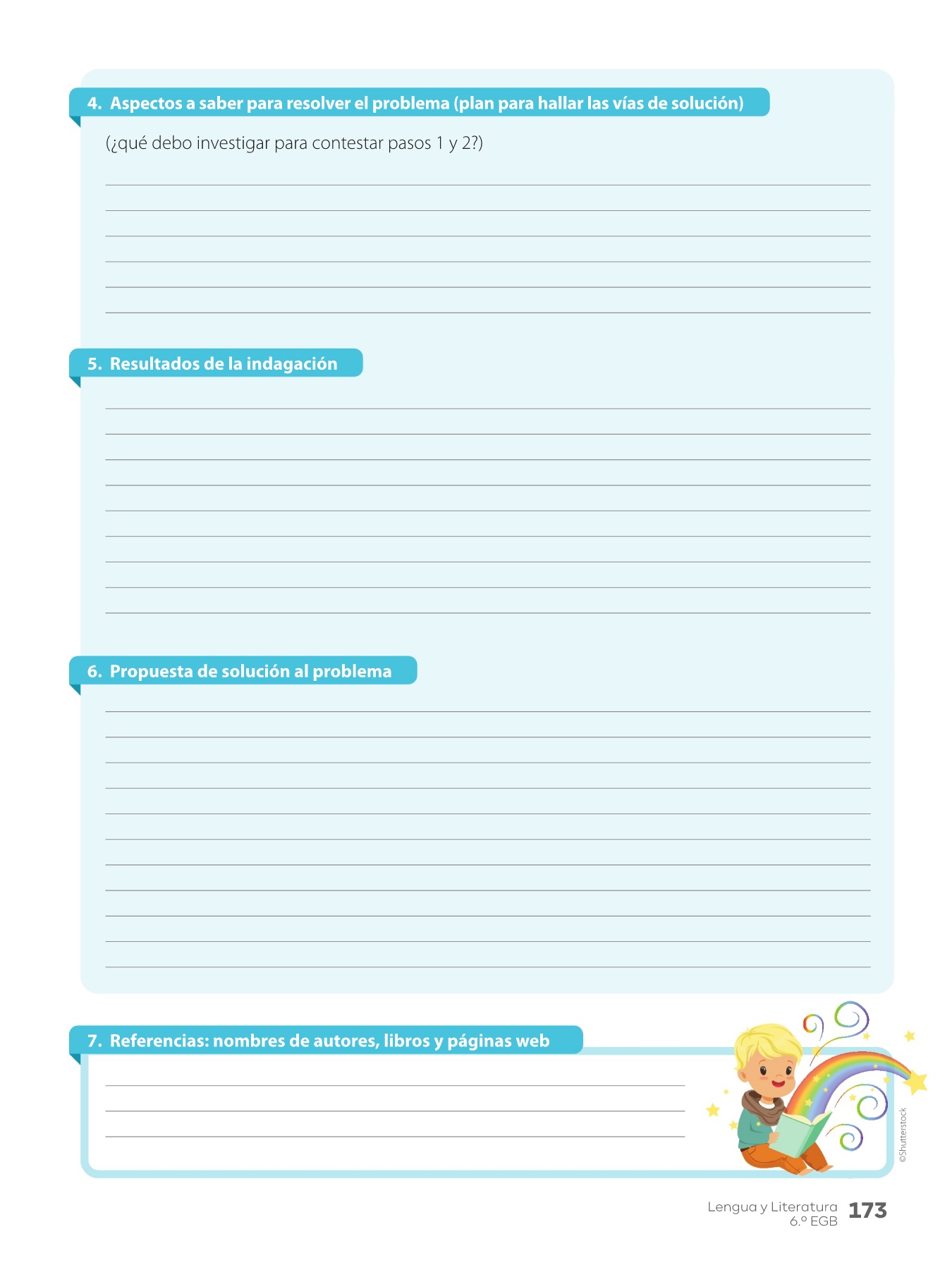 4. Aspectos a saber para resolver el problema (plan para hallar las vías de solución)

(¿qué debo investigar para contestar pasos 1 y 2?)

5. Resultados de la indagación

6. Propuesta de solución al problema

7. Referencias: nombres de autores, libros y páginas web

©Shutterstock

Lengua y Literatura 6.º EGB 173